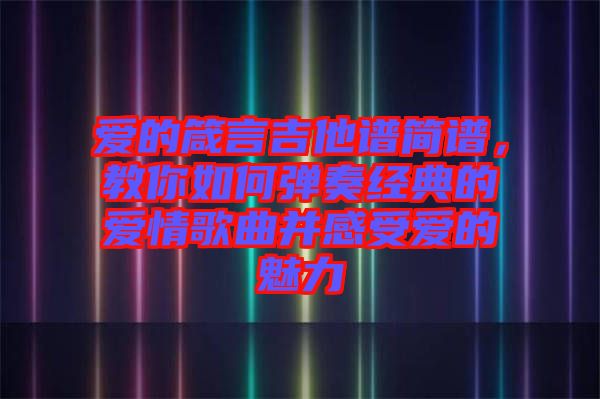 爱的箴言吉他谱简谱，教你如何弹奏经典的爱情歌曲并感受爱的魅力